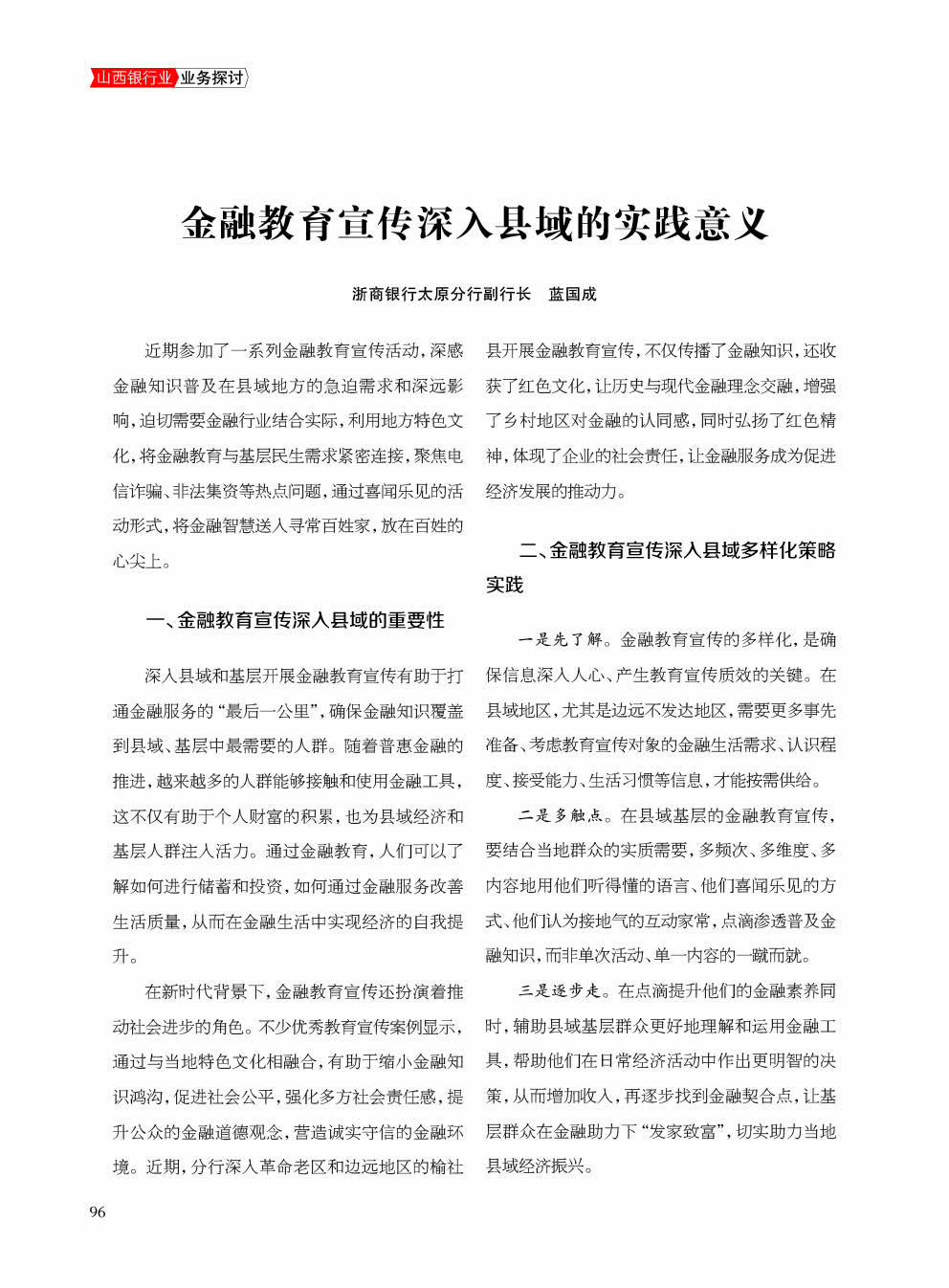 山西银行业 业务探讨

金融教育宣传深入县域的实践意义

浙商银行太原分行副行长 蓝国成

近期参加了一系列金融教育宣传活动，深感金融知识普及在县域地方的急迫需求和深远影响，迫切需要金融行业结合实际，利用地方特色文化，将金融教育与基层民生需求紧密连接，聚焦电信诈骗、非法集资等热点问题，通过喜闻乐见的活动形式，将金融智慧送入寻常百姓家，放在百姓的心尖上。

一、金融教育宣传深入县域的重要性

深入县域和基层开展金融教育宣传有助于打通金融服务的“最后一公里”，确保金融知识覆盖到县域、基层中最需要的人群。随着普惠金融的推进，越来越多的人群能够接触和使用金融工具，这不仅有助于个人财富的积累，也为县域经济和基层人群注入活力。通过金融教育，人们可以了解如何进行储蓄和投资，如何通过金融服务改善生活质量，从而在金融生活中实现经济的自我提升。

在新时代背景下，金融教育宣传还扮演着推动社会进步的角色。不少优秀教育宣传案例显示，通过与当地特色文化相融合，有助于缩小金融知识鸿沟，促进社会公平，强化多方社会责任感，提升公众的金融道德观念，营造诚实守信的金融环境。近期，分行深入革命老区和边远地区的榆社县开展金融教育宣传，不仅传播了金融知识，还收获了红色文化，让历史与现代金融理念交融，增强了乡村地区对金融的认同感，同时弘扬了红色精神，体现了企业的社会责任，让金融服务成为促进经济发展的推动力。

二、金融教育宣传深入县域多样化策略实践

一是先了解。金融教育宣传的多样化，是确保信息深入人心、产生教育宣传质效的关键。在县域地区，尤其是边远不发达地区，需要更多事先准备、考虑教育宣传对象的金融生活需求、认识程度、接受能力、生活习惯等信息，才能按需供给。

二是多触点。在县域基层的金融教育宣传，要结合当地群众的实质需要，多频次、多维度、多内容地用他们听得懂的语言、他们喜闻乐见的方式、他们认为接地气的互动家常，点滴渗透普及金融知识，而非单次活动、单一内容的一蹴而就。

三是逐步走。在点滴提升他们的金融素养同时，辅助县域基层群众更好地理解和运用金融工具，帮助他们在日常经济活动中作出更明智的决策，从而增加收入，再逐步找到金融契合点，让基层群众在金融助力下“发家致富”，切实助力当地县域经济振兴。

96